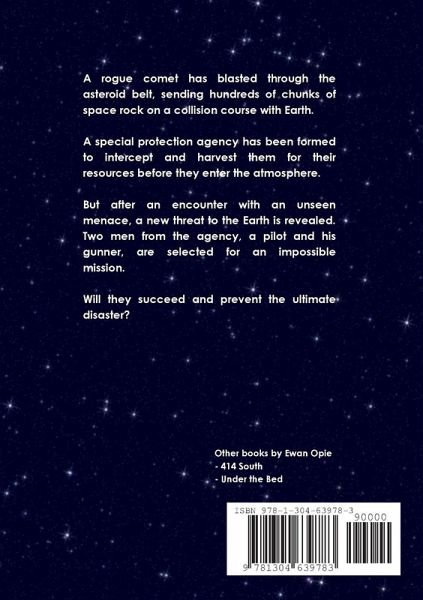 A rogue comet has blasted through the asteroid belt, sending hundreds of chunks of space rock on a collision course with Earth.

A special protection agency has been formed to intercept and harvest them for their resources before they enter the atmosphere.

But after an encounter with an unseen menace, a new threat to the Earth is revealed. Two men from the agency, a pilot and his gunner, are selected for an impossible mission.

Will they succeed and prevent the ultimate disaster?

Other books by Ewan Opie
- 414 South
- Under the Bed

ISBN 978-1-304-63978-3
90000
9 781304 639783